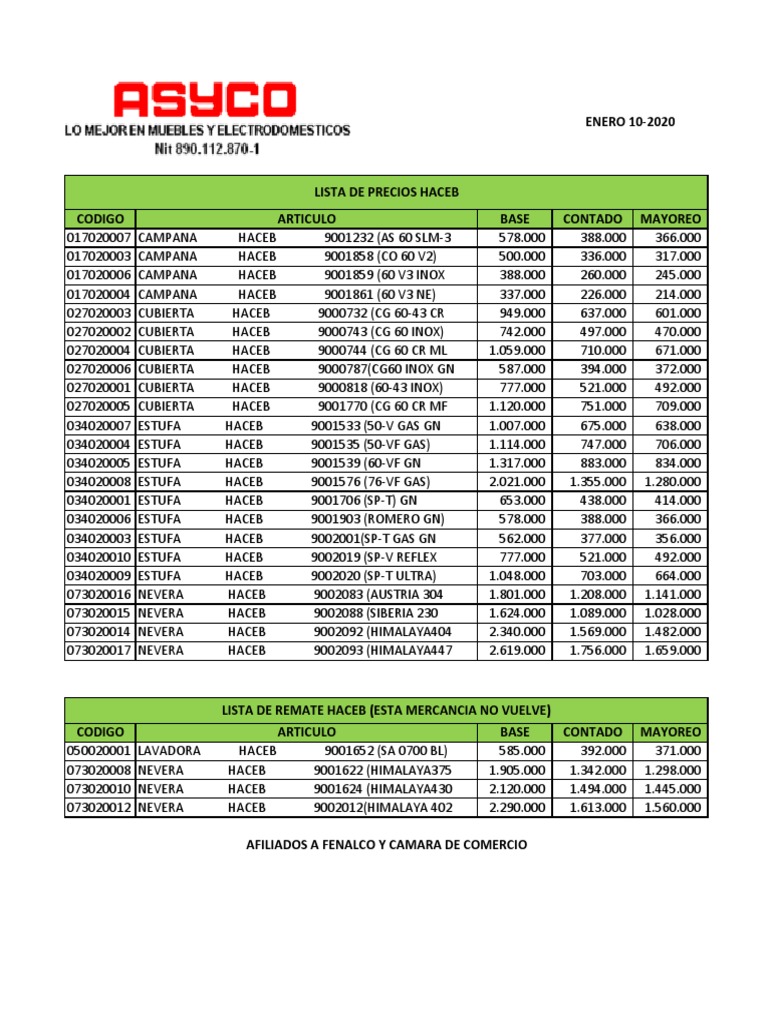 ASYCO
LO MEJOR EN MUEBLES Y ELECTRODOMESTICOS
Nit 890.112.870-1

ENERO 10-2020

LISTA DE PRECIOS HACEB

| CODIGO | ARTICULO | BASE | CONTADO | MAYOREO |
|---|---|---|---|---|
| 017020007 | CAMPANA HACEB 9001232 (AS 60 SLM-3 | 578.000 | 388.000 | 366.000 |
| 017020003 | CAMPANA HACEB 9001858 (CO 60 V2) | 500.000 | 336.000 | 317.000 |
| 017020006 | CAMPANA HACEB 9001859 (60 V3 INOX | 388.000 | 260.000 | 245.000 |
| 017020004 | CAMPANA HACEB 9001861 (60 V3 NE) | 337.000 | 226.000 | 214.000 |
| 027020003 | CUBIERTA HACEB 9000732 (CG 60-43 CR | 949.000 | 637.000 | 601.000 |
| 027020002 | CUBIERTA HACEB 9000743 (CG 60 INOX) | 742.000 | 497.000 | 470.000 |
| 027020004 | CUBIERTA HACEB 9000744 (CG 60 CR ML | 1.059.000 | 710.000 | 671.000 |
| 027020006 | CUBIERTA HACEB 9000787(CG60 INOX GN | 587.000 | 394.000 | 372.000 |
| 027020001 | CUBIERTA HACEB 9000818 (60-43 INOX) | 777.000 | 521.000 | 492.000 |
| 027020005 | CUBIERTA HACEB 9001770 (CG 60 CR MF | 1.120.000 | 751.000 | 709.000 |
| 034020007 | ESTUFA HACEB 9001533 (50-V GAS GN | 1.007.000 | 675.000 | 638.000 |
| 034020004 | ESTUFA HACEB 9001535 (50-VF GAS) | 1.114.000 | 747.000 | 706.000 |
| 034020005 | ESTUFA HACEB 9001539 (60-VF GN | 1.317.000 | 883.000 | 834.000 |
| 034020008 | ESTUFA HACEB 9001576 (76-VF GAS) | 2.021.000 | 1.355.000 | 1.280.000 |
| 034020001 | ESTUFA HACEB 9001706 (SP-T) GN | 653.000 | 438.000 | 414.000 |
| 034020006 | ESTUFA HACEB 9001903 (ROMERO GN) | 578.000 | 388.000 | 366.000 |
| 034020003 | ESTUFA HACEB 9002001(SP-T GAS GN | 562.000 | 377.000 | 356.000 |
| 034020010 | ESTUFA HACEB 9002019 (SP-V REFLEX | 777.000 | 521.000 | 492.000 |
| 034020009 | ESTUFA HACEB 9002020 (SP-T ULTRA) | 1.048.000 | 703.000 | 664.000 |
| 073020016 | NEVERA HACEB 9002083 (AUSTRIA 304 | 1.801.000 | 1.208.000 | 1.141.000 |
| 073020015 | NEVERA HACEB 9002088 (SIBERIA 230 | 1.624.000 | 1.089.000 | 1.028.000 |
| 073020014 | NEVERA HACEB 9002092 (HIMALAYA404 | 2.340.000 | 1.569.000 | 1.482.000 |
| 073020017 | NEVERA HACEB 9002093 (HIMALAYA447 | 2.619.000 | 1.756.000 | 1.659.000 |

LISTA DE REMATE HACEB (ESTA MERCANCIA NO VUELVE)

| CODIGO | ARTICULO | BASE | CONTADO | MAYOREO |
|---|---|---|---|---|
| 050020001 | LAVADORA HACEB 9001652 (SA 0700 BL) | 585.000 | 392.000 | 371.000 |
| 073020008 | NEVERA HACEB 9001622 (HIMALAYA375 | 1.905.000 | 1.342.000 | 1.298.000 |
| 073020010 | NEVERA HACEB 9001624 (HIMALAYA430 | 2.120.000 | 1.494.000 | 1.445.000 |
| 073020012 | NEVERA HACEB 9002012(HIMALAYA 402 | 2.290.000 | 1.613.000 | 1.560.000 |

AFILIADOS A FENALCO Y CAMARA DE COMERCIO